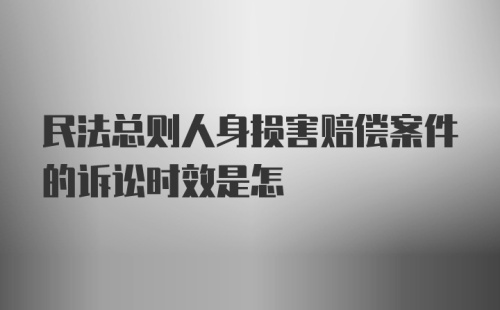 民法总则人身损害赔偿案件的诉讼时效是怎